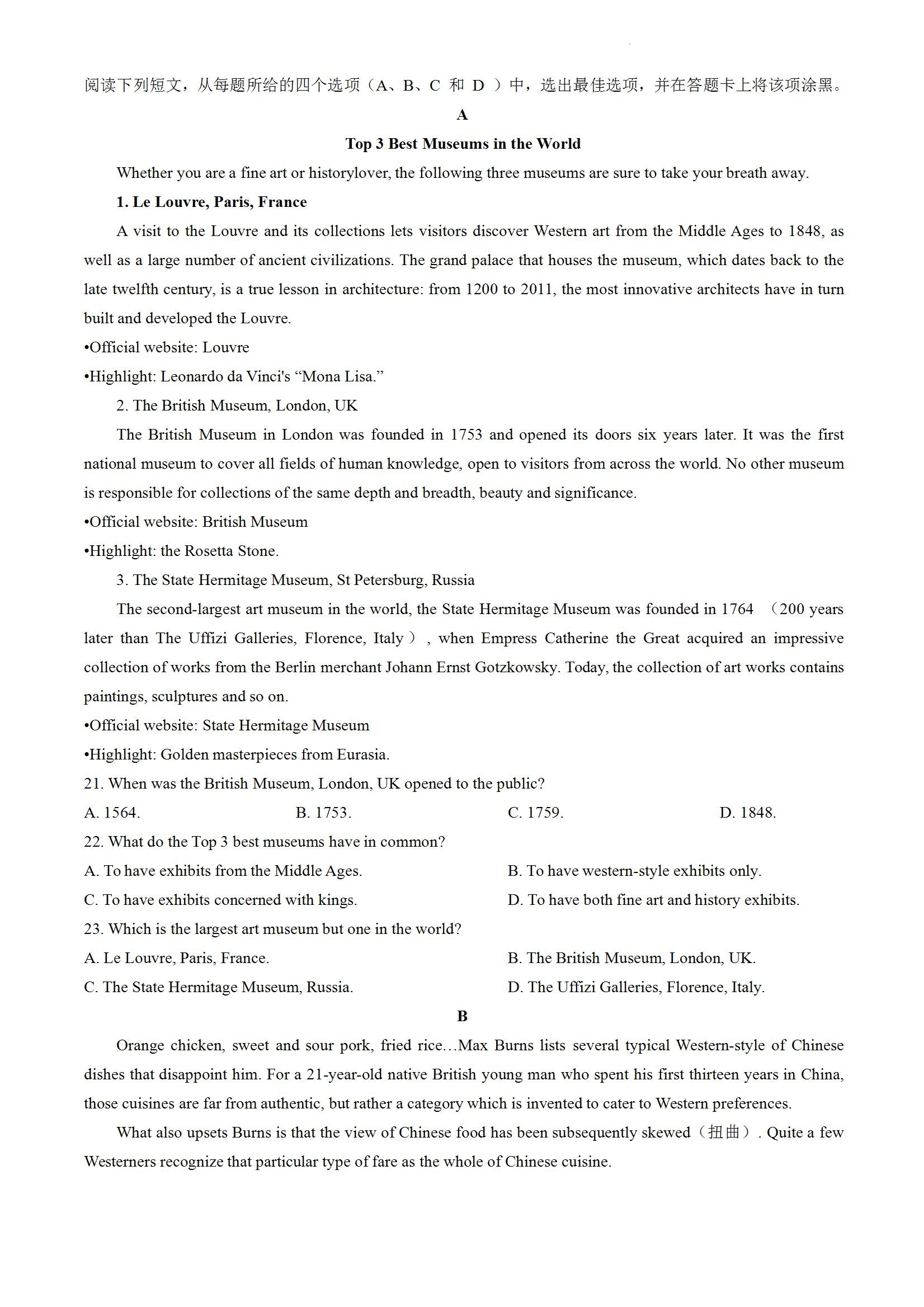 阅读下列短文，从每题所给的四个选项（A、B、C 和 D ）中，选出最佳选项，并在答题卡上将该项涂黑。

A

Top 3 Best Museums in the World

Whether you are a fine art or historylover, the following three museums are sure to take your breath away.

1. Le Louvre, Paris, France

A visit to the Louvre and its collections lets visitors discover Western art from the Middle Ages to 1848, as well as a large number of ancient civilizations. The grand palace that houses the museum, which dates back to the late twelfth century, is a true lesson in architecture: from 1200 to 2011, the most innovative architects have in turn built and developed the Louvre.

•Official website: Louvre

•Highlight: Leonardo da Vinci's “Mona Lisa.”

2. The British Museum, London, UK

The British Museum in London was founded in 1753 and opened its doors six years later. It was the first national museum to cover all fields of human knowledge, open to visitors from across the world. No other museum is responsible for collections of the same depth and breadth, beauty and significance.

•Official website: British Museum

•Highlight: the Rosetta Stone.

3. The State Hermitage Museum, St Petersburg, Russia

The second-largest art museum in the world, the State Hermitage Museum was founded in 1764 （200 years later than The Uffizi Galleries, Florence, Italy）, when Empress Catherine the Great acquired an impressive collection of works from the Berlin merchant Johann Ernst Gotzkowsky. Today, the collection of art works contains paintings, sculptures and so on.

•Official website: State Hermitage Museum

•Highlight: Golden masterpieces from Eurasia.

21. When was the British Museum, London, UK opened to the public?

A. 1564.
B. 1753.
C. 1759.
D. 1848.

22. What do the Top 3 best museums have in common?

A. To have exhibits from the Middle Ages.
B. To have western-style exhibits only.
C. To have exhibits concerned with kings.
D. To have both fine art and history exhibits.

23. Which is the largest art museum but one in the world?

A. Le Louvre, Paris, France.
B. The British Museum, London, UK.
C. The State Hermitage Museum, Russia.
D. The Uffizi Galleries, Florence, Italy.

B

Orange chicken, sweet and sour pork, fried rice…Max Burns lists several typical Western-style of Chinese dishes that disappoint him. For a 21-year-old native British young man who spent his first thirteen years in China, those cuisines are far from authentic, but rather a category which is invented to cater to Western preferences.

What also upsets Burns is that the view of Chinese food has been subsequently skewed（扭曲）. Quite a few Westerners recognize that particular type of fare as the whole of Chinese cuisine.